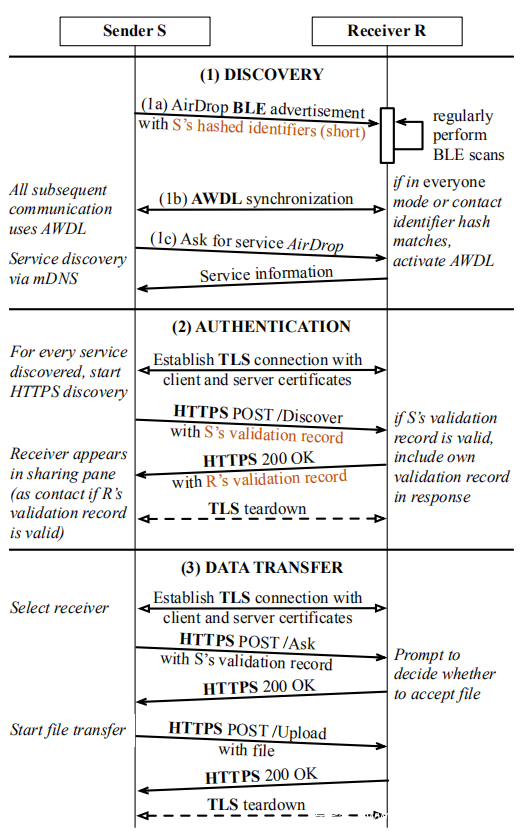 Sender S

Receiver R

(1) DISCOVERY

(1a) AirDrop BLE advertisement with S's hashed identifiers (short)

regularly perform BLE scans

All subsequent communication uses AWDL

(1b) AWDL synchronization

if in everyone mode or contact identifier hash matches, activate AWDL

(1c) Ask for service AirDrop

Service discovery via mDNS

Service information

(2) AUTHENTICATION

For every service discovered, start HTTPS discovery

Establish TLS connection with client and server certificates

HTTPS POST /Discover with S's validation record

if S's validation record is valid, include own validation record in response

Receiver appears in sharing pane (as contact if R's validation record is valid)

HTTPS 200 OK with R's validation record

TLS teardown

(3) DATA TRANSFER

Select receiver

Establish TLS connection with client and server certificates

HTTPS POST /Ask with S's validation record

Prompt to decide whether to accept file

HTTPS 200 OK

Start file transfer

HTTPS POST /Upload with file

HTTPS 200 OK

TLS teardown